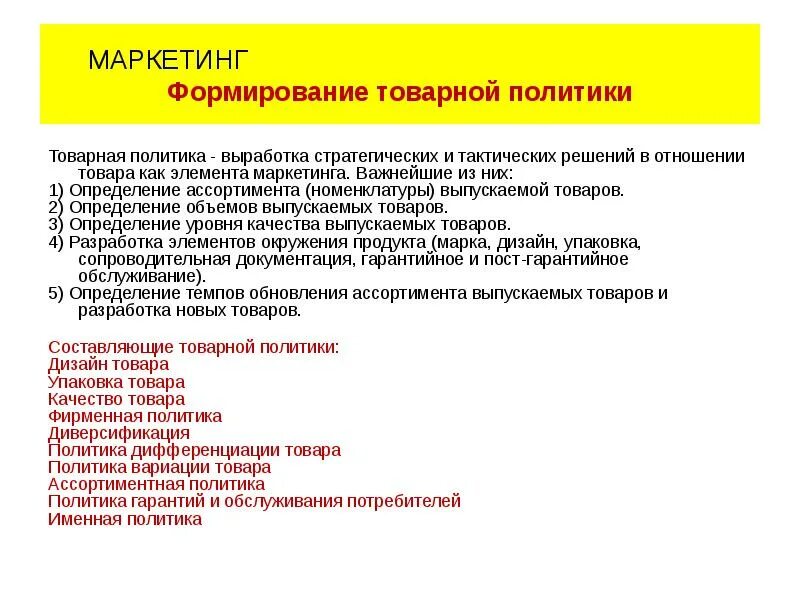 МАРКЕТИНГ
Формирование товарной политики

Товарная политика - выработка стратегических и тактических решений в отношении товара как элемента маркетинга. Важнейшие из них:
1) Определение ассортимента (номенклатуры) выпускаемой товаров.
2) Определение объемов выпускаемых товаров.
3) Определение уровня качества выпускаемых товаров.
4) Разработка элементов окружения продукта (марка, дизайн, упаковка, сопроводительная документация, гарантийное и пост-гарантийное обслуживание).
5) Определение темпов обновления ассортимента выпускаемых товаров и разработка новых товаров.

Составляющие товарной политики:
Дизайн товара
Упаковка товара
Качество товара
Фирменная политика
Диверсификация
Политика дифференциации товара
Политика вариации товара
Ассортиментная политика
Политика гарантий и обслуживания потребителей
Именная политика